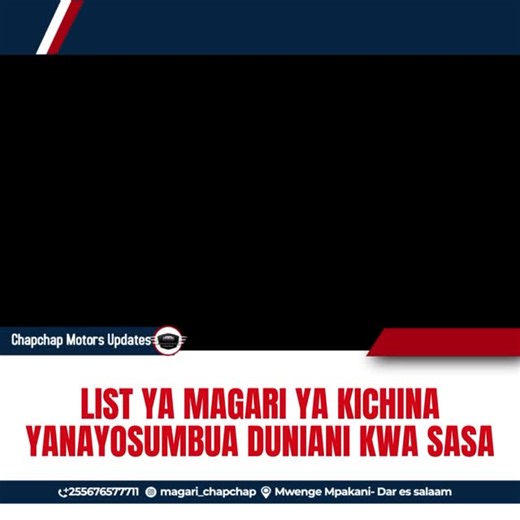 Chapchap Motors Updates

LIST YA MAGARI YA KICHINA YANAYOSUMBUA DUNIANI KWA SASA

+255676577711 magari_chapchap Mwenge Mpakani- Dar es salaam